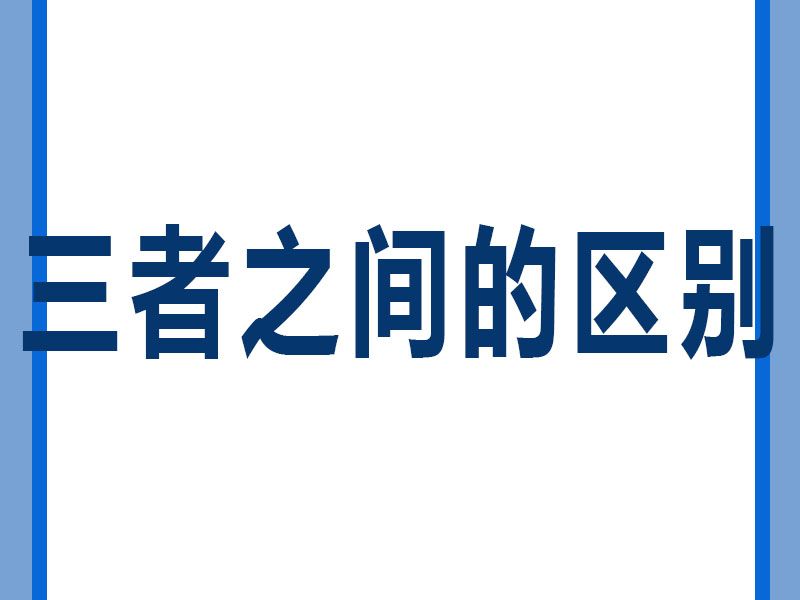 三者之间的区别